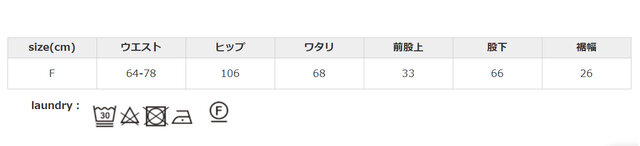 | size(cm) | ウエスト | ヒップ | ワタリ | 前股上 | 股下 | 裾幅 |
|---|---|---|---|---|---|---|
| F | 64-78 | 106 | 68 | 33 | 66 | 26 |

laundry :

30

F